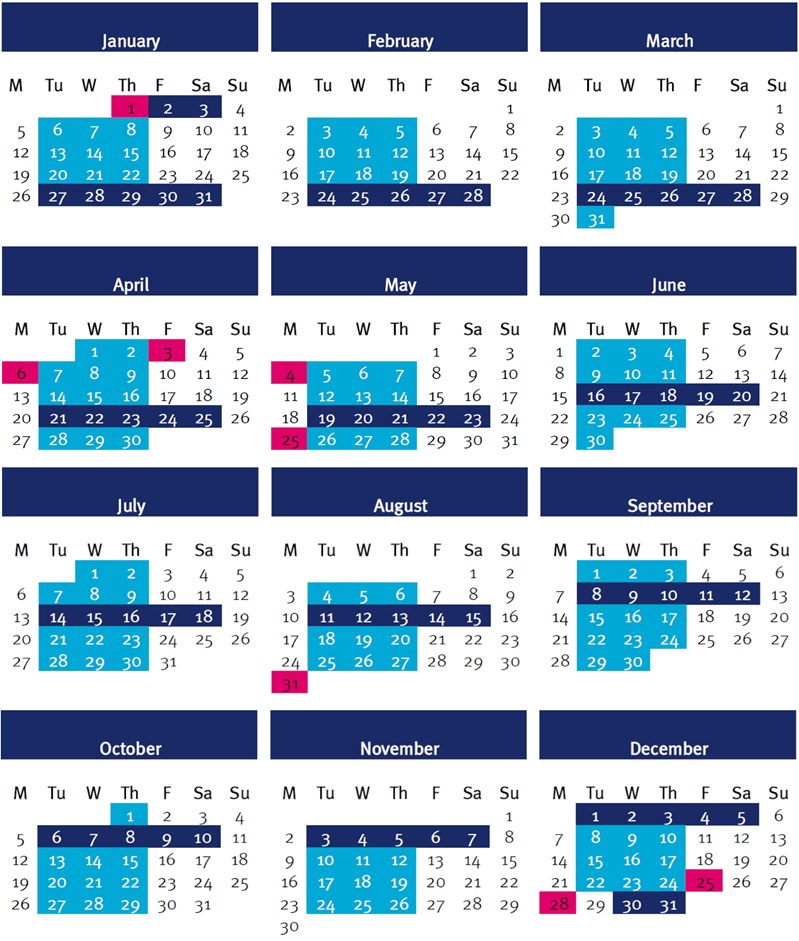 January

| M | Tu | W | Th | F | Sa | Su |
|---|---|---|---|---|---|---|
| | | | 1 | 2 | 3 | 4 |
| 5 | 6 | 7 | 8 | 9 | 10 | 11 |
| 12 | 13 | 14 | 15 | 16 | 17 | 18 |
| 19 | 20 | 21 | 22 | 23 | 24 | 25 |
| 26 | 27 | 28 | 29 | 30 | 31 | |

February

| M | Tu | W | Th | F | Sa | Su |
|---|---|---|---|---|---|---|
| | | | | | | 1 |
| 2 | 3 | 4 | 5 | 6 | 7 | 8 |
| 9 | 10 | 11 | 12 | 13 | 14 | 15 |
| 16 | 17 | 18 | 19 | 20 | 21 | 22 |
| 23 | 24 | 25 | 26 | 27 | 28 | |

March

| M | Tu | W | Th | F | Sa | Su |
|---|---|---|---|---|---|---|
| | | | | | | 1 |
| 2 | 3 | 4 | 5 | 6 | 7 | 8 |
| 9 | 10 | 11 | 12 | 13 | 14 | 15 |
| 16 | 17 | 18 | 19 | 20 | 21 | 22 |
| 23 | 24 | 25 | 26 | 27 | 28 | 29 |
| 30 | 31 | | | | | |

April

| M | Tu | W | Th | F | Sa | Su |
|---|---|---|---|---|---|---|
| | | 1 | 2 | 3 | 4 | 5 |
| 6 | 7 | 8 | 9 | 10 | 11 | 12 |
| 13 | 14 | 15 | 16 | 17 | 18 | 19 |
| 20 | 21 | 22 | 23 | 24 | 25 | 26 |
| 27 | 28 | 29 | 30 | | | |

May

| M | Tu | W | Th | F | Sa | Su |
|---|---|---|---|---|---|---|
| | | | | 1 | 2 | 3 |
| 4 | 5 | 6 | 7 | 8 | 9 | 10 |
| 11 | 12 | 13 | 14 | 15 | 16 | 17 |
| 18 | 19 | 20 | 21 | 22 | 23 | 24 |
| 25 | 26 | 27 | 28 | 29 | 30 | 31 |

June

| M | Tu | W | Th | F | Sa | Su |
|---|---|---|---|---|---|---|
| 1 | 2 | 3 | 4 | 5 | 6 | 7 |
| 8 | 9 | 10 | 11 | 12 | 13 | 14 |
| 15 | 16 | 17 | 18 | 19 | 20 | 21 |
| 22 | 23 | 24 | 25 | 26 | 27 | 28 |
| 29 | 30 | | | | | |

July

| M | Tu | W | Th | F | Sa | Su |
|---|---|---|---|---|---|---|
| | | 1 | 2 | 3 | 4 | 5 |
| 6 | 7 | 8 | 9 | 10 | 11 | 12 |
| 13 | 14 | 15 | 16 | 17 | 18 | 19 |
| 20 | 21 | 22 | 23 | 24 | 25 | 26 |
| 27 | 28 | 29 | 30 | 31 | | |

August

| M | Tu | W | Th | F | Sa | Su |
|---|---|---|---|---|---|---|
| | | | | | 1 | 2 |
| 3 | 4 | 5 | 6 | 7 | 8 | 9 |
| 10 | 11 | 12 | 13 | 14 | 15 | 16 |
| 17 | 18 | 19 | 20 | 21 | 22 | 23 |
| 24 | 25 | 26 | 27 | 28 | 29 | 30 |
| 31 | | | | | | |

September

| M | Tu | W | Th | F | Sa | Su |
|---|---|---|---|---|---|---|
| | 1 | 2 | 3 | 4 | 5 | 6 |
| 7 | 8 | 9 | 10 | 11 | 12 | 13 |
| 14 | 15 | 16 | 17 | 18 | 19 | 20 |
| 21 | 22 | 23 | 24 | 25 | 26 | 27 |
| 28 | 29 | 30 | | | | |

October

| M | Tu | W | Th | F | Sa | Su |
|---|---|---|---|---|---|---|
| | | | 1 | 2 | 3 | 4 |
| 5 | 6 | 7 | 8 | 9 | 10 | 11 |
| 12 | 13 | 14 | 15 | 16 | 17 | 18 |
| 19 | 20 | 21 | 22 | 23 | 24 | 25 |
| 26 | 27 | 28 | 29 | 30 | 31 | |

November

| M | Tu | W | Th | F | Sa | Su |
|---|---|---|---|---|---|---|
| | | | | | | 1 |
| 2 | 3 | 4 | 5 | 6 | 7 | 8 |
| 9 | 10 | 11 | 12 | 13 | 14 | 15 |
| 16 | 17 | 18 | 19 | 20 | 21 | 22 |
| 23 | 24 | 25 | 26 | 27 | 28 | 29 |
| 30 | | | | | | |

December

| M | Tu | W | Th | F | Sa | Su |
|---|---|---|---|---|---|---|
| | 1 | 2 | 3 | 4 | 5 | 6 |
| 7 | 8 | 9 | 10 | 11 | 12 | 13 |
| 14 | 15 | 16 | 17 | 18 | 19 | 20 |
| 21 | 22 | 23 | 24 | 25 | 26 | 27 |
| 28 | 29 | 30 | 31 | | | |